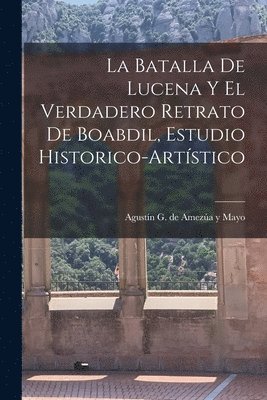 La Batalla De Lucena Y El Verdadero Retrato De Boabdil, Estudio Historico-Artístico

Agustín G. de Amezúa y Mayo